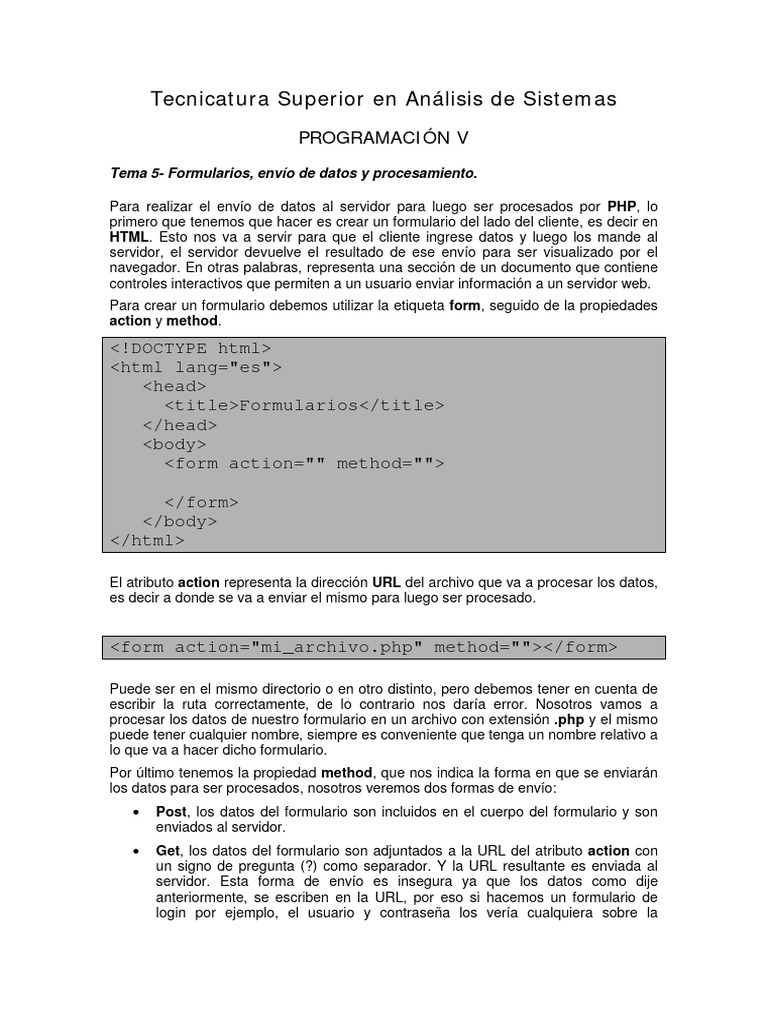 Tecnicatura Superior en Análisis de Sistemas

PROGRAMACIÓN V

Tema 5- Formularios, envío de datos y procesamiento.

Para realizar el envío de datos al servidor para luego ser procesados por PHP, lo primero que tenemos que hacer es crear un formulario del lado del cliente, es decir en HTML. Esto nos va a servir para que el cliente ingrese datos y luego los mande al servidor, el servidor devuelve el resultado de ese envío para ser visualizado por el navegador. En otras palabras, representa una sección de un documento que contiene controles interactivos que permiten a un usuario enviar información a un servidor web.

Para crear un formulario debemos utilizar la etiqueta form, seguido de la propiedades action y method.

<!DOCTYPE html>
<html lang="es">
<head>
<title>Formularios</title>
</head>
<body>
<form action="" method="">

</form>
</body>
</html>

El atributo action representa la dirección URL del archivo que va a procesar los datos, es decir a donde se va a enviar el mismo para luego ser procesado.

<form action="mi_archivo.php" method=""></form>

Puede ser en el mismo directorio o en otro distinto, pero debemos tener en cuenta de escribir la ruta correctamente, de lo contrario nos daría error. Nosotros vamos a procesar los datos de nuestro formulario en un archivo con extensión .php y el mismo puede tener cualquier nombre, siempre es conveniente que tenga un nombre relativo a lo que va a hacer dicho formulario.

Por último tenemos la propiedad method, que nos indica la forma en que se enviarán los datos para ser procesados, nosotros veremos dos formas de envío:

• Post, los datos del formulario son incluidos en el cuerpo del formulario y son enviados al servidor.

• Get, los datos del formulario son adjuntados a la URL del atributo action con un signo de pregunta (?) como separador. Y la URL resultante es enviada al servidor. Esta forma de envío es insegura ya que los datos como dije anteriormente, se escriben en la URL, por eso si hacemos un formulario de login por ejemplo, el usuario y contraseña los vería cualquiera sobre la